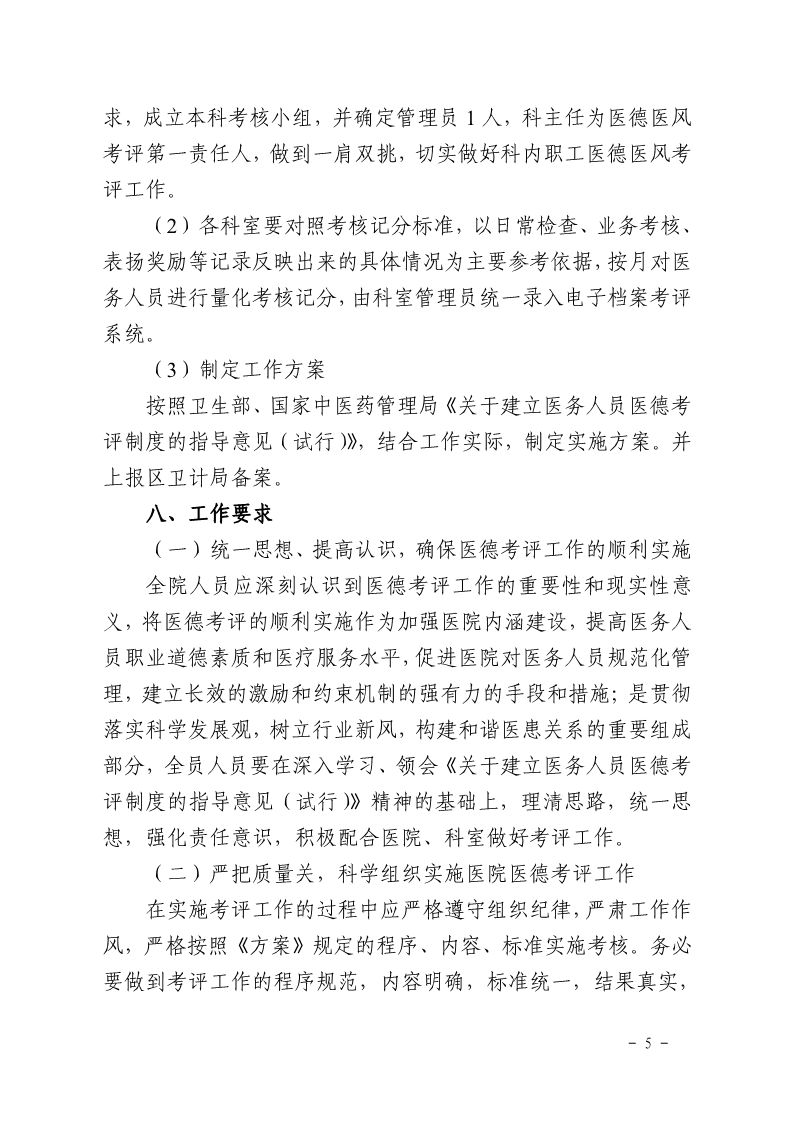 求，成立本科考核小组，并确定管理员 1 人，科主任为医德医风考评第一责任人，做到一肩双挑，切实做好科内职工医德医风考评工作。

（2）各科室要对照考核记分标准，以日常检查、业务考核、表扬奖励等记录反映出来的具体情况为主要参考依据，按月对医务人员进行量化考核记分，由科室管理员统一录入电子档案考评系统。

（3）制定工作方案

按照卫生部、国家中医药管理局《关于建立医务人员医德考评制度的指导意见（试行）》，结合工作实际，制定实施方案。并上报区卫计局备案。

八、工作要求

（一）统一思想、提高认识，确保医德考评工作的顺利实施

全院人员应深刻认识到医德考评工作的重要性和现实性意义，将医德考评的顺利实施作为加强医院内涵建设，提高医务人员职业道德素质和医疗服务水平，促进医院对医务人员规范化管理，建立长效的激励和约束机制的强有力的手段和措施；是贯彻落实科学发展观，树立行业新风，构建和谐医患关系的重要组成部分，全员人员要在深入学习、领会《关于建立医务人员医德考评制度的指导意见（试行）》精神的基础上，理清思路，统一思想，强化责任意识，积极配合医院、科室做好考评工作。

（二）严把质量关，科学组织实施医院医德考评工作

在实施考评工作的过程中应严格遵守组织纪律，严肃工作作风，严格按照《方案》规定的程序、内容、标准实施考核。务必要做到考评工作的程序规范，内容明确，标准统一，结果真实，

－ 5 －